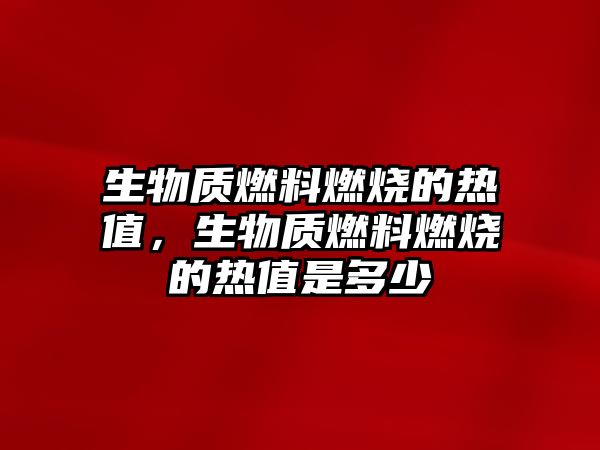 生物质燃料燃烧的热值，生物质燃料燃烧的热值是多少